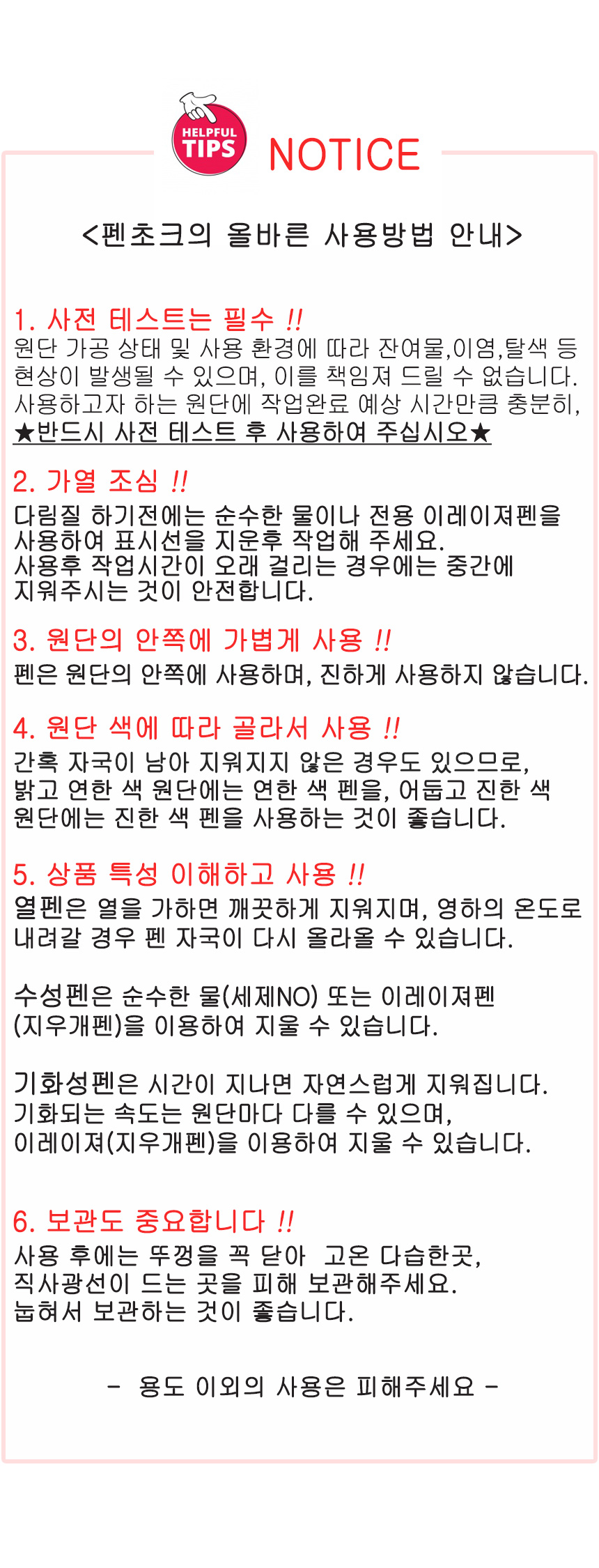 HELPFUL TIPS NOTICE

<펜초크의 올바른 사용방법 안내>

1. 사전 테스트는 필수 !!
원단 가공 상태 및 사용 환경에 따라 잔여물,이염,탈색 등 현상이 발생될 수 있으며, 이를 책임져 드릴 수 없습니다. 사용하고자 하는 원단에 작업완료 예상 시간만큼 충분히,
★반드시 사전 테스트 후 사용하여 주십시오★

2. 가열 조심 !!
다림질 하기전에는 순수한 물이나 전용 이레이져펜을 사용하여 표시선을 지운후 작업해 주세요.
사용후 작업시간이 오래 걸리는 경우에는 중간에 지워주시는 것이 안전합니다.

3. 원단의 안쪽에 가볍게 사용 !!
펜은 원단의 안쪽에 사용하며, 진하게 사용하지 않습니다.

4. 원단 색에 따라 골라서 사용 !!
간혹 자국이 남아 지워지지 않은 경우도 있으므로, 밝고 연한 색 원단에는 연한 색 펜을, 어둡고 진한 색 원단에는 진한 색 펜을 사용하는 것이 좋습니다.

5. 상품 특성 이해하고 사용 !!
열펜은 열을 가하면 깨끗하게 지워지며, 영하의 온도로 내려갈 경우 펜 자국이 다시 올라올 수 있습니다.

수성펜은 순수한 물(세제NO) 또는 이레이져펜 (지우개펜)을 이용하여 지울 수 있습니다.

기화성펜은 시간이 지나면 자연스럽게 지워집니다. 기화되는 속도는 원단마다 다를 수 있으며, 이레이져(지우개펜)을 이용하여 지울 수 있습니다.

6. 보관도 중요합니다 !!
사용 후에는 뚜껑을 꼭 닫아 고온 다습한곳, 직사광선이 드는 곳을 피해 보관해주세요.
눕혀서 보관하는 것이 좋습니다.

- 용도 이외의 사용은 피해주세요 -